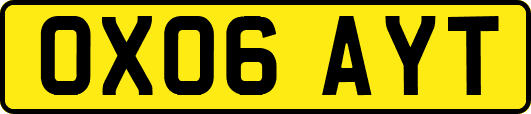 OX06 AYT